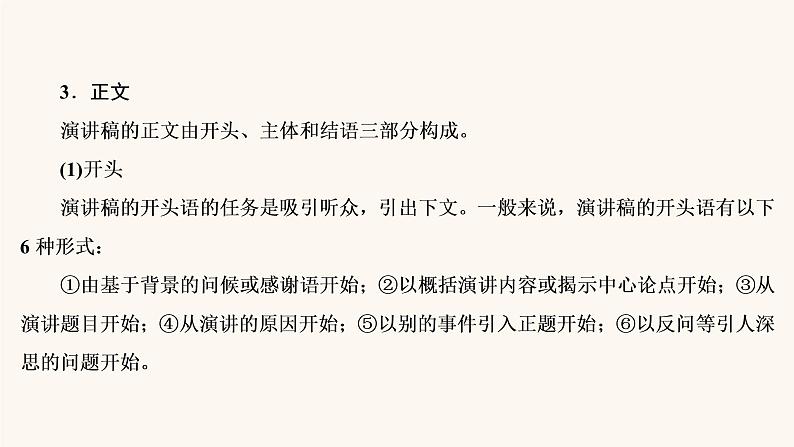 3．正文

演讲稿的正文由开头、主体和结语三部分构成。

(1)开头

演讲稿的开头语的任务是吸引听众，引出下文。一般来说，演讲稿的开头语有以下6种形式：

①由基于背景的问候或感谢语开始；②以概括演讲内容或揭示中心论点开始；③从演讲题目开始；④从演讲的原因开始；⑤以别的事件引入正题开始；⑥以反问等引人深思的问题开始。